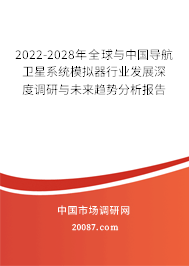 2022-2028年全球与中国导航卫星系统模拟器行业发展深度调研与未来趋势分析报告

中国市场调研网

20087.com